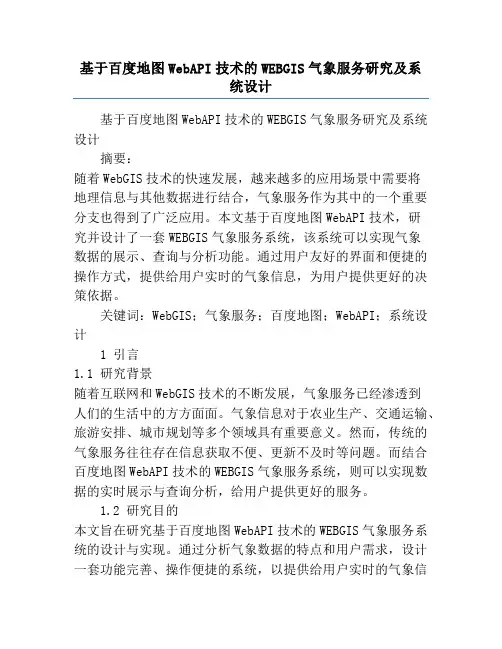 基于百度地图WebAPI技术的WEBGIS气象服务研究及系统设计

基于百度地图WebAPI技术的WEBGIS气象服务研究及系统设计

摘要：

随着WebGIS技术的快速发展，越来越多的应用场景中需要将地理信息与其他数据进行结合，气象服务作为其中的一个重要分支也得到了广泛应用。本文基于百度地图WebAPI技术，研究并设计了一套WEBGIS气象服务系统，该系统可以实现气象数据的展示、查询与分析功能。通过用户友好的界面和便捷的操作方式，提供给用户实时的气象信息，为用户提供更好的决策依据。

关键词：WebGIS；气象服务；百度地图；WebAPI；系统设计

1 引言

1.1 研究背景

随着互联网和WebGIS技术的不断发展，气象服务已经渗透到人们的生活中的方方面面。气象信息对于农业生产、交通运输、旅游安排、城市规划等多个领域具有重要意义。然而，传统的气象服务往往存在信息获取不便、更新不及时等问题。而结合百度地图WebAPI技术的WEBGIS气象服务系统，则可以实现数据的实时展示与查询分析，给用户提供更好的服务。

1.2 研究目的

本文旨在研究基于百度地图WebAPI技术的WEBGIS气象服务系统的设计与实现。通过分析气象数据的特点和用户需求，设计一套功能完善、操作便捷的系统，以提供给用户实时的气象信